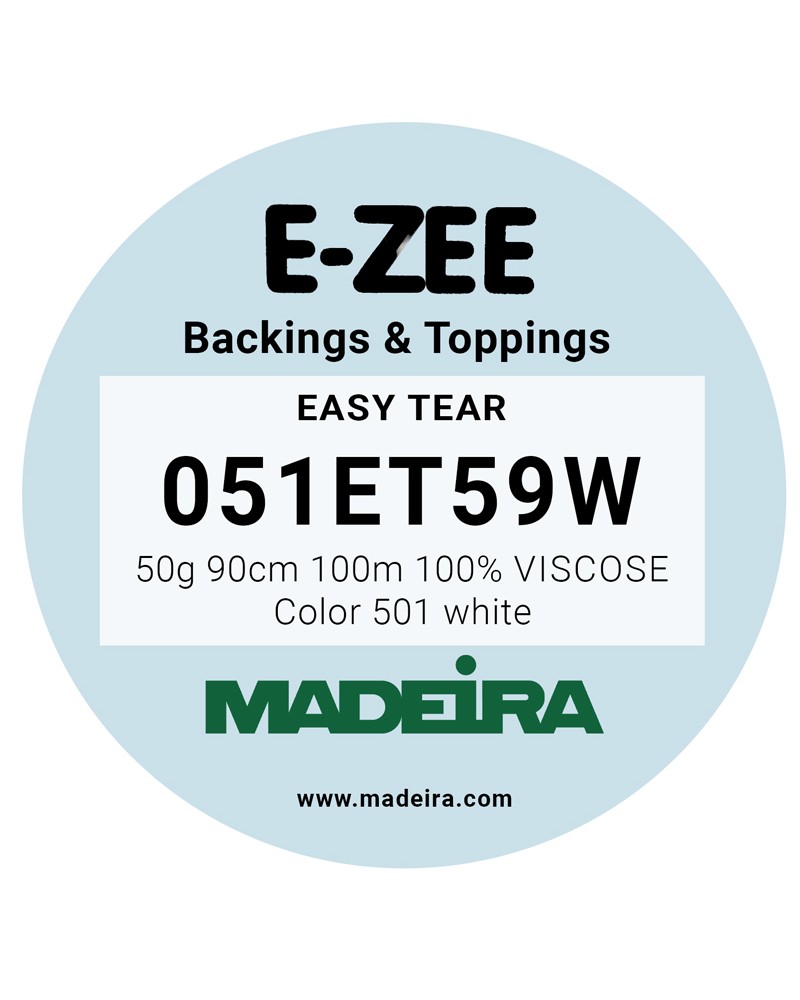 E-ZEE
Backings & Toppings

EASY TEAR
051ET59W
50g 90cm 100m 100% VISCOSE
Color 501 white

MADEIRA

www.madeira.com